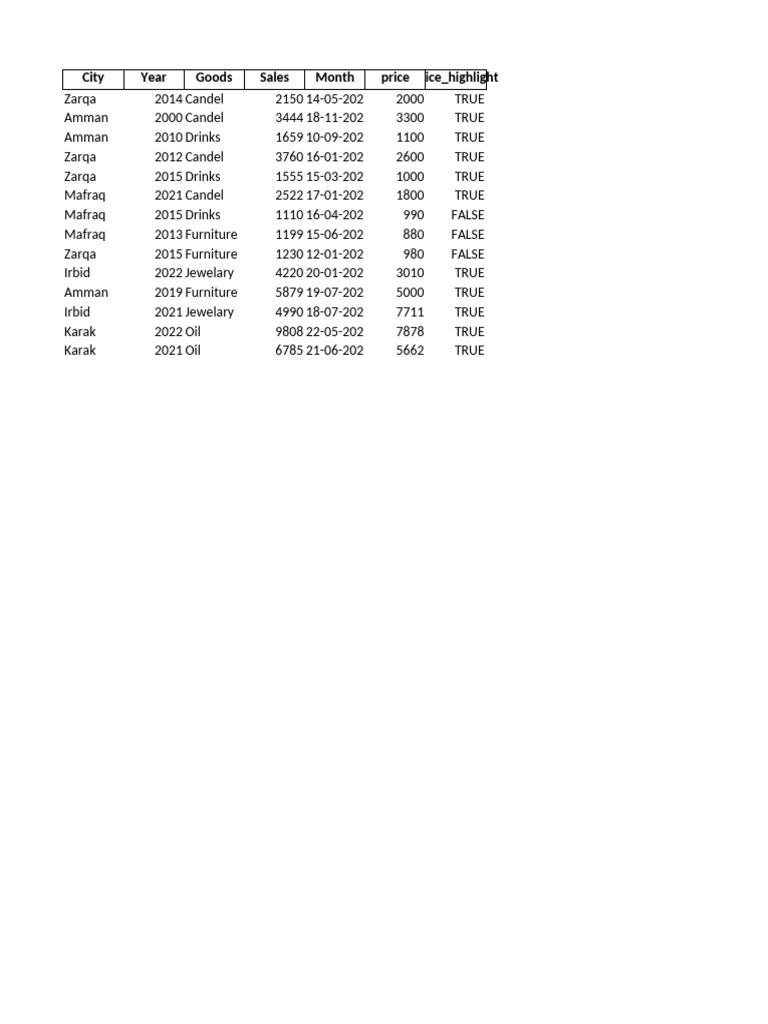 | City | Year | Goods | Sales | Month | price | ice_highlight |
|---|---|---|---|---|---|---|
| Zarqa | 2014 | Candel | 2150 | 14-05-202 | 2000 | TRUE |
| Amman | 2000 | Candel | 3444 | 18-11-202 | 3300 | TRUE |
| Amman | 2010 | Drinks | 1659 | 10-09-202 | 1100 | TRUE |
| Zarqa | 2012 | Candel | 3760 | 16-01-202 | 2600 | TRUE |
| Zarqa | 2015 | Drinks | 1555 | 15-03-202 | 1000 | TRUE |
| Mafraq | 2021 | Candel | 2522 | 17-01-202 | 1800 | TRUE |
| Mafraq | 2015 | Drinks | 1110 | 16-04-202 | 990 | FALSE |
| Mafraq | 2013 | Furniture | 1199 | 15-06-202 | 880 | FALSE |
| Zarqa | 2015 | Furniture | 1230 | 12-01-202 | 980 | FALSE |
| Irbid | 2022 | Jewelary | 4220 | 20-01-202 | 3010 | TRUE |
| Amman | 2019 | Furniture | 5879 | 19-07-202 | 5000 | TRUE |
| Irbid | 2021 | Jewelary | 4990 | 18-07-202 | 7711 | TRUE |
| Karak | 2022 | Oil | 9808 | 22-05-202 | 7878 | TRUE |
| Karak | 2021 | Oil | 6785 | 21-06-202 | 5662 | TRUE |